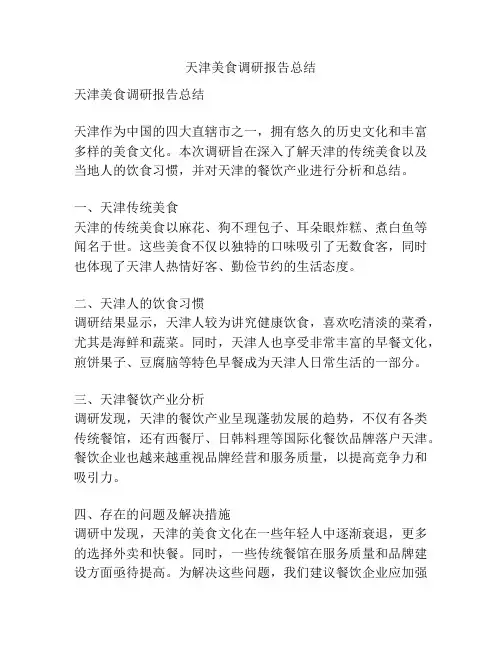 天津美食调研报告总结

天津美食调研报告总结

天津作为中国的四大直辖市之一，拥有悠久的历史文化和丰富多样的美食文化。本次调研旨在深入了解天津的传统美食以及当地人的饮食习惯，并对天津的餐饮产业进行分析和总结。

一、天津传统美食
天津的传统美食以麻花、狗不理包子、耳朵眼炸糕、煮白鱼等闻名于世。这些美食不仅以独特的口味吸引了无数食客，同时也体现了天津人热情好客、勤俭节约的生活态度。

二、天津人的饮食习惯
调研结果显示，天津人较为讲究健康饮食，喜欢吃清淡的菜肴，尤其是海鲜和蔬菜。同时，天津人也享受非常丰富的早餐文化，煎饼果子、豆腐脑等特色早餐成为天津人日常生活的一部分。

三、天津餐饮产业分析
调研发现，天津的餐饮产业呈现蓬勃发展的趋势，不仅有各类传统餐馆，还有西餐厅、日韩料理等国际化餐饮品牌落户天津。餐饮企业也越来越重视品牌经营和服务质量，以提高竞争力和吸引力。

四、存在的问题及解决措施
调研中发现，天津的美食文化在一些年轻人中逐渐衰退，更多的选择外卖和快餐。同时，一些传统餐馆在服务质量和品牌建设方面亟待提高。为解决这些问题，我们建议餐饮企业应加强